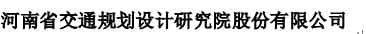 河南省交通规划设计研究院股份有限公司